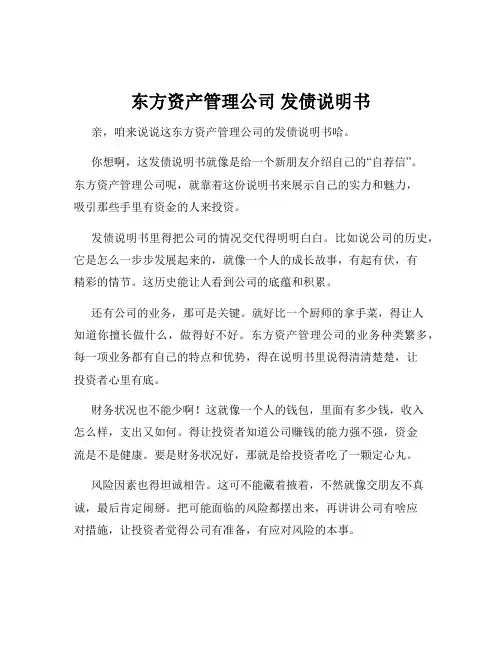 东方资产管理公司 发债说明书

亲，咱来说说这东方资产管理公司的发债说明书哈。

你想啊，这发债说明书就像是给一个新朋友介绍自己的“自荐信”。东方资产管理公司呢，就靠着这份说明书来展示自己的实力和魅力，吸引那些手里有资金的人来投资。

发债说明书里得把公司的情况交代得明明白白。比如说公司的历史，它是怎么一步步发展起来的，就像一个人的成长故事，有起有伏，有精彩的情节。这历史能让人看到公司的底蕴和积累。

还有公司的业务，那可是关键。就好比一个厨师的拿手菜，得让人知道你擅长做什么，做得好不好。东方资产管理公司的业务种类繁多，每一项业务都有自己的特点和优势，得在说明书里说得清清楚楚，让投资者心里有底。

财务状况也不能少啊！这就像一个人的钱包，里面有多少钱，收入怎么样，支出又如何。得让投资者知道公司赚钱的能力强不强，资金流是不是健康。要是财务状况好，那就是给投资者吃了一颗定心丸。

风险因素也得坦诚相告。这可不能藏着掖着，不然就像交朋友不真诚，最后肯定闹掰。把可能面临的风险都摆出来，再讲讲公司有啥应对措施，让投资者觉得公司有准备，有应对风险的本事。